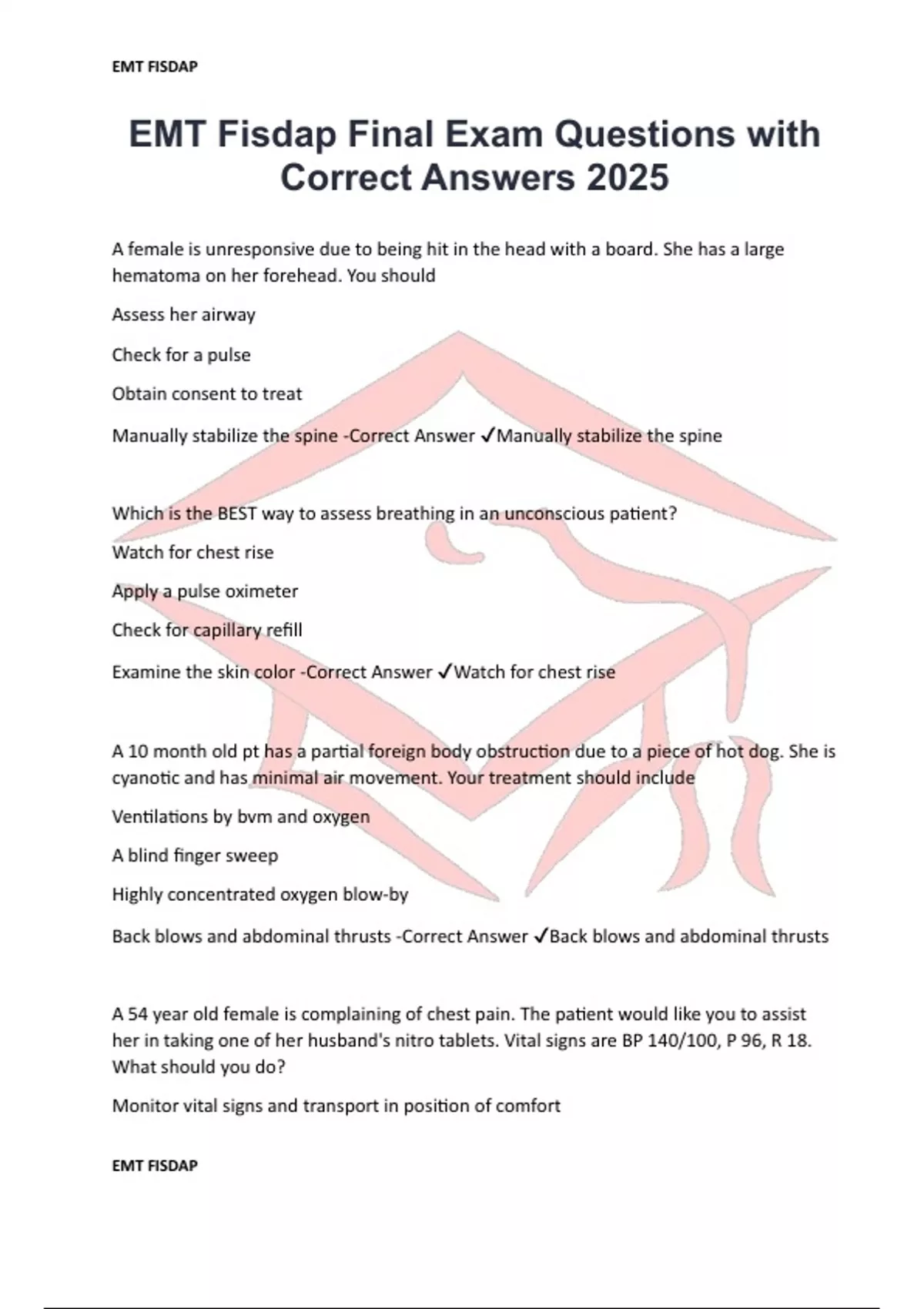 EMT FISDAP

EMT Fisdap Final Exam Questions with Correct Answers 2025

A female is unresponsive due to being hit in the head with a board. She has a large hematoma on her forehead. You should

Assess her airway

Check for a pulse

Obtain consent to treat

Manually stabilize the spine -Correct Answer ✓Manually stabilize the spine

Which is the BEST way to assess breathing in an unconscious patient?

Watch for chest rise

Apply a pulse oximeter

Check for capillary refill

Examine the skin color -Correct Answer ✓Watch for chest rise

A 10 month old pt has a partial foreign body obstruction due to a piece of hot dog. She is cyanotic and has minimal air movement. Your treatment should include

Ventilations by bvm and oxygen

A blind finger sweep

Highly concentrated oxygen blow-by

Back blows and abdominal thrusts -Correct Answer ✓Back blows and abdominal thrusts

A 54 year old female is complaining of chest pain. The patient would like you to assist her in taking one of her husband's nitro tablets. Vital signs are BP 140/100, P 96, R 18. What should you do?

Monitor vital signs and transport in position of comfort

EMT FISDAP